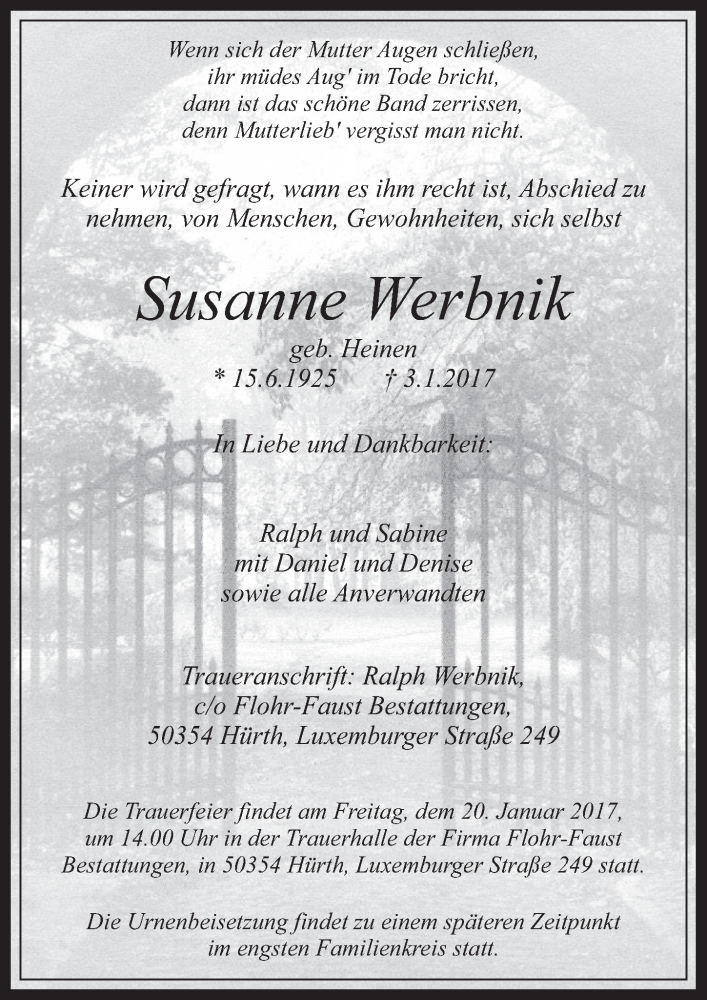 Wenn sich der Mutter Augen schließen,
ihr müdes Aug' im Tode bricht,
dann ist das schöne Band zerrissen,
denn Mutterlieb' vergisst man nicht.

Keiner wird gefragt, wann es ihm recht ist, Abschied zu nehmen, von Menschen, Gewohnheiten, sich selbst

Susanne Werbnik

geb. Heinen
* 15.6.1925 † 3.1.2017

In Liebe und Dankbarkeit:

Ralph und Sabine
mit Daniel und Denise
sowie alle Anverwandten

Traueranschrift: Ralph Werbnik,
c/o Flohr-Faust Bestattungen,
50354 Hürth, Luxemburger Straße 249

Die Trauerfeier findet am Freitag, dem 20. Januar 2017, um 14.00 Uhr in der Trauerhalle der Firma Flohr-Faust Bestattungen, in 50354 Hürth, Luxemburger Straße 249 statt.

Die Urnenbeisetzung findet zu einem späteren Zeitpunkt im engsten Familienkreis statt.